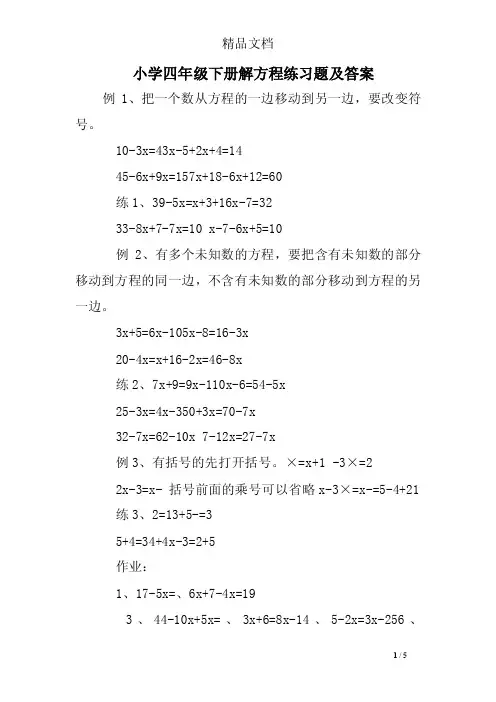 精品文档

小学四年级下册解方程练习题及答案

例 1、把一个数从方程的一边移动到另一边，要改变符号。

10-3x=43x-5+2x+4=14

45-6x+9x=157x+18-6x+12=60

练 1、39-5x=x+3+16x-7=32

33-8x+7-7x=10 x-7-6x+5=10

例 2、有多个未知数的方程，要把含有未知数的部分移动到方程的同一边，不含有未知数的部分移动到方程的另一边。

3x+5=6x-105x-8=16-3x

20-4x=x+16-2x=46-8x

练 2、7x+9=9x-110x-6=54-5x

25-3x=4x-350+3x=70-7x

32-7x=62-10x 7-12x=27-7x

例 3、有括号的先打开括号。×=x+1 -3×=2

2x-3=x- 括号前面的乘号可以省略 x-3×=x-=5-4+21

练 3、2=13+5-=3

5+4=34+4x-3=2+5

作业：

1、17-5x=、6x+7-4x=19

3 、 44-10x+5x= 、 3x+6=8x-14 、 5-2x=3x-256 、

1 / 5